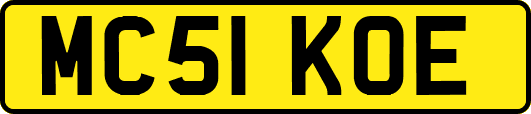 MC51 KOE